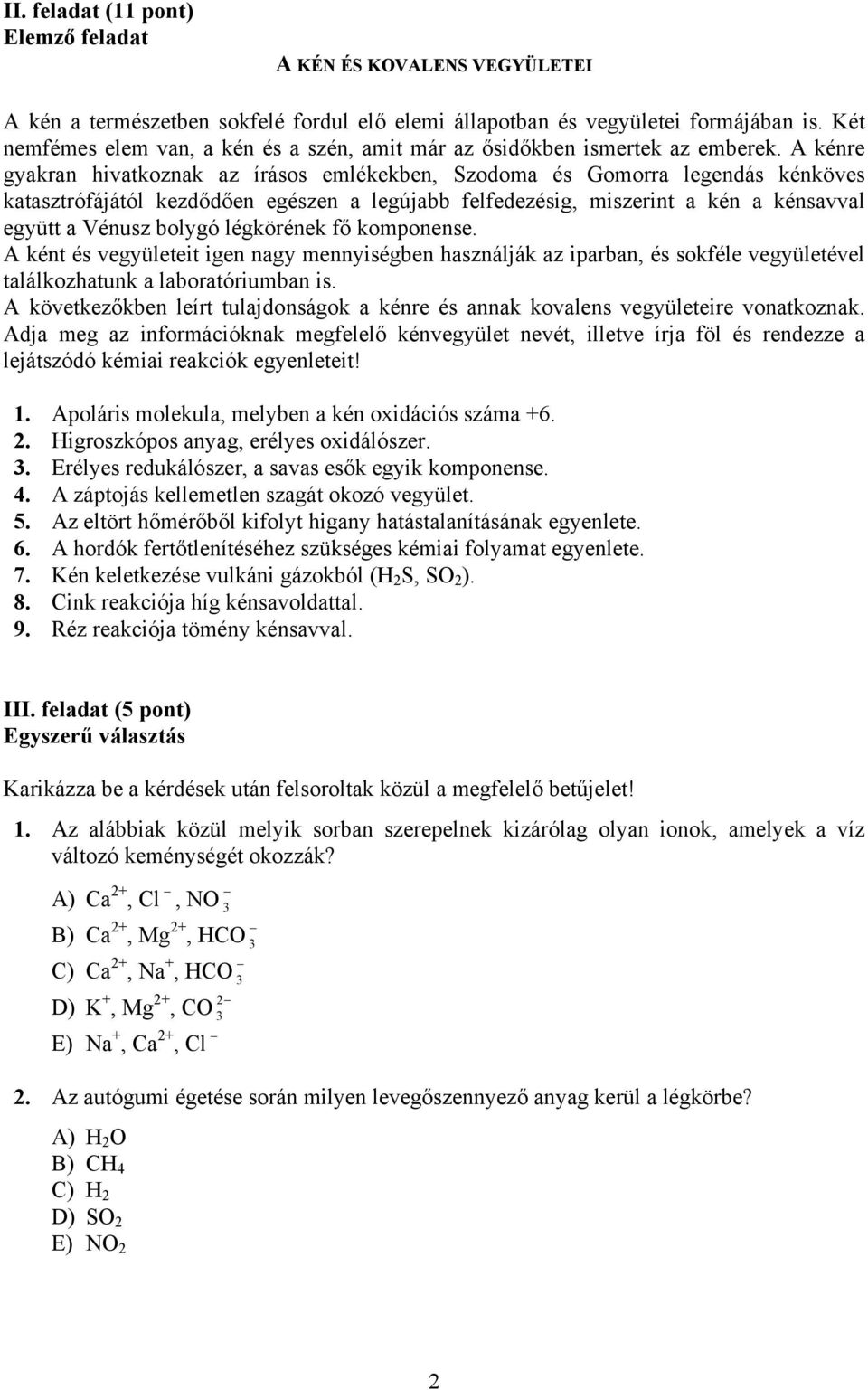 II. feladat (11 pont)
Elemző feladat

A KÉN ÉS KOVALENS VEGYÜLETEI

A kén a természetben sokfelé fordul elő elemi állapotban és vegyületei formájában is. Két nemfémes elem van, a kén és a szén, amit már az ősidőkben ismertek az emberek. A kénre gyakran hivatkoznak az írásos emlékekben, Szodoma és Gomorra legendás kénköves katasztrófájától kezdődően egészen a legújabb felfedezésig, miszerint a kén a kénsavval együtt a Vénusz bolygó légkörének fő komponense.
A ként és vegyületeit igen nagy mennyiségben használják az iparban, és sokféle vegyületével találkozhatunk a laboratóriumban is.
A következőkben leírt tulajdonságok a kénre és annak kovalens vegyületeire vonatkoznak. Adja meg az információknak megfelelő kénvegyület nevét, illetve írja föl és rendezze a lejátszódó kémiai reakciók egyenleteit!

1. Apoláris molekula, melyben a kén oxidációs száma +6.
2. Higroszkópos anyag, erélyes oxidálószer.
3. Erélyes redukálószer, a savas esők egyik komponense.
4. A záptojás kellemetlen szagát okozó vegyület.
5. Az eltört hőmérőből kifolyt higany hatástalanításának egyenlete.
6. A hordók fertőtlenítéséhez szükséges kémiai folyamat egyenlete.
7. Kén keletkezése vulkáni gázokból ($H_2S$, $SO_2$).
8. Cink reakciója híg kénsavoldattal.
9. Réz reakciója tömény kénsavval.

III. feladat (5 pont)
Egyszerű választás

Karikázza be a kérdések után felsoroltak közül a megfelelő betűjelet!

1. Az alábbiak közül melyik sorban szerepelnek kizárólag olyan ionok, amelyek a víz változó keménységét okozzák?

A) $Ca^{2+}$, $Cl^-$, $NO_3^-$
B) $Ca^{2+}$, $Mg^{2+}$, $HCO_3^-$
C) $Ca^{2+}$, $Na^+$, $HCO_3^-$
D) $K^+$, $Mg^{2+}$, $CO_3^{2-}$
E) $Na^+$, $Ca^{2+}$, $Cl^-$

2. Az autógumi égetése során milyen levegőszennyező anyag kerül a légkörbe?

A) $H_2O$
B) $CH_4$
C) $H_2$
D) $SO_2$
E) $NO_2$

2